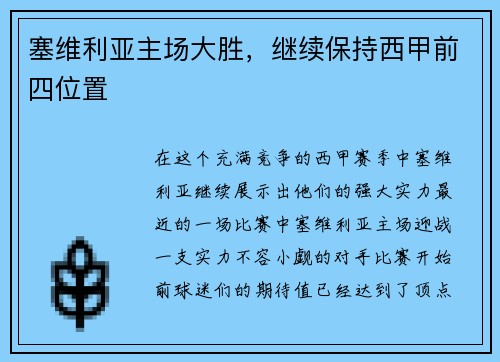 塞维利亚主场大胜，继续保持西甲前四位置

在这个充满竞争的西甲赛季中塞维利亚继续展示出他们的强大实力最近的一场比赛中塞维利亚主场迎战一支实力不容小觑的对手比赛开始前球迷们的期待值已经达到了顶点